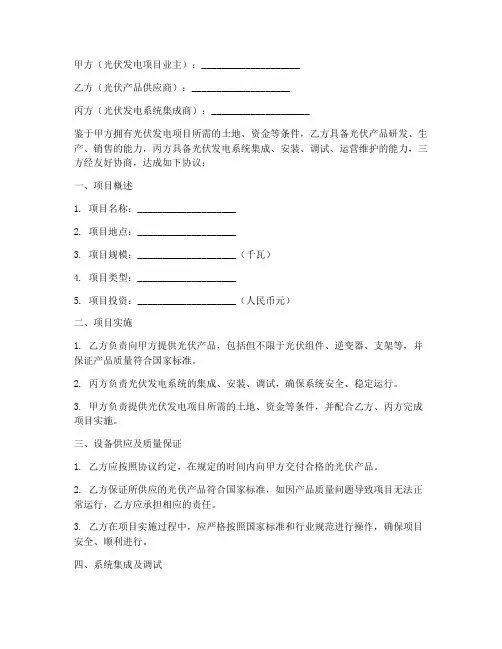 甲方（光伏发电项目业主）：____________________

乙方（光伏产品供应商）：____________________

丙方（光伏发电系统集成商）：____________________

鉴于甲方拥有光伏发电项目所需的土地、资金等条件，乙方具备光伏产品研发、生产、销售的能力，丙方具备光伏发电系统集成、安装、调试、运营维护的能力，三方经友好协商，达成如下协议：

一、项目概述

1. 项目名称：____________________

2. 项目地点：____________________

3. 项目规模：____________________（千瓦）

4. 项目类型：____________________

5. 项目投资：____________________（人民币元）

二、项目实施

1. 乙方负责向甲方提供光伏产品，包括但不限于光伏组件、逆变器、支架等，并保证产品质量符合国家标准。

2. 丙方负责光伏发电系统的集成、安装、调试，确保系统安全、稳定运行。

3. 甲方负责提供光伏发电项目所需的土地、资金等条件，并配合乙方、丙方完成项目实施。

三、设备供应及质量保证

1. 乙方应按照协议约定，在规定的时间内向甲方交付合格的光伏产品。

2. 乙方保证所供应的光伏产品符合国家标准，如因产品质量问题导致项目无法正常运行，乙方应承担相应的责任。

3. 乙方在项目实施过程中，应严格按照国家标准和行业规范进行操作，确保项目安全、顺利进行。

四、系统集成及调试